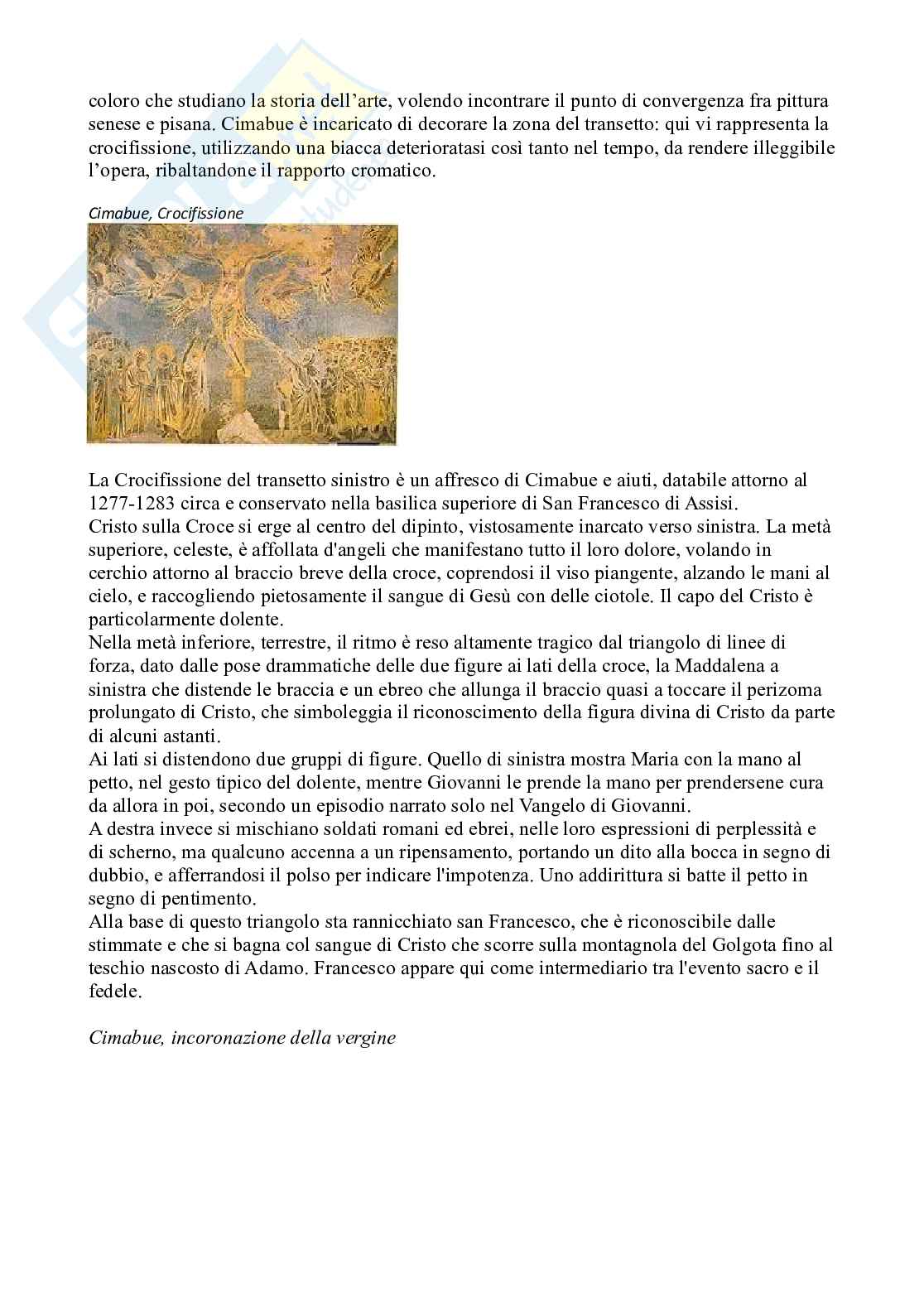 coloro che studiano la storia dell'arte, volendo incontrare il punto di convergenza fra pittura senese e pisana. Cimabue è incaricato di decorare la zona del transetto: qui vi rappresenta la crocifissione, utilizzando una biacca deterioratasi così tanto nel tempo, da rendere illeggibile l'opera, ribaltandone il rapporto cromatico.

Cimabue, Crocifissione

La Crocifissione del transetto sinistro è un affresco di Cimabue e aiuti, databile attorno al 1277-1283 circa e conservato nella basilica superiore di San Francesco di Assisi.
Cristo sulla Croce si erge al centro del dipinto, vistosamente inarcato verso sinistra. La metà superiore, celeste, è affollata d'angeli che manifestano tutto il loro dolore, volando in cerchio attorno al braccio breve della croce, coprendosi il viso piangente, alzando le mani al cielo, e raccogliendo pietosamente il sangue di Gesù con delle ciotole. Il capo del Cristo è particolarmente dolente.
Nella metà inferiore, terrestre, il ritmo è reso altamente tragico dal triangolo di linee di forza, dato dalle pose drammatiche delle due figure ai lati della croce, la Maddalena a sinistra che distende le braccia e un ebreo che allunga il braccio quasi a toccare il perizoma prolungato di Cristo, che simboleggia il riconoscimento della figura divina di Cristo da parte di alcuni astanti.
Ai lati si distendono due gruppi di figure. Quello di sinistra mostra Maria con la mano al petto, nel gesto tipico del dolente, mentre Giovanni le prende la mano per prendersene cura da allora in poi, secondo un episodio narrato solo nel Vangelo di Giovanni.
A destra invece si mischiano soldati romani ed ebrei, nelle loro espressioni di perplessità e di scherno, ma qualcuno accenna a un ripensamento, portando un dito alla bocca in segno di dubbio, e afferrandosi il polso per indicare l'impotenza. Uno addirittura si batte il petto in segno di pentimento.
Alla base di questo triangolo sta rannicchiato san Francesco, che è riconoscibile dalle stimmate e che si bagna col sangue di Cristo che scorre sulla montagnola del Golgota fino al teschio nascosto di Adamo. Francesco appare qui come intermediario tra l'evento sacro e il fedele.

Cimabue, incoronazione della vergine